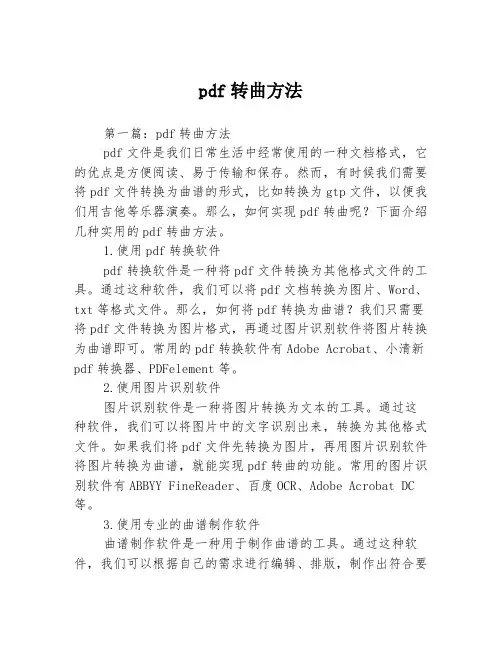 pdf 转曲方法

第一篇：pdf 转曲方法

pdf 文件是我们日常生活中经常使用的一种文档格式，它的优点是方便阅读、易于传输和保存。然而，有时候我们需要将 pdf 文件转换为曲谱的形式，比如转换为 gtp 文件，以便我们用吉他等乐器演奏。那么，如何实现 pdf 转曲呢？下面介绍几种实用的 pdf 转曲方法。

1.使用 pdf 转换软件

pdf 转换软件是一种将 pdf 文件转换为其他格式文件的工具。通过这种软件，我们可以将 pdf 文档转换为图片、Word、txt 等格式文件。那么，如何将 pdf 转换为曲谱？我们只需要将 pdf 文件转换为图片格式，再通过图片识别软件将图片转换为曲谱即可。常用的 pdf 转换软件有 Adobe Acrobat、小清新 pdf 转换器、PDFelement 等。

2.使用图片识别软件

图片识别软件是一种将图片转换为文本的工具。通过这种软件，我们可以将图片中的文字识别出来，转换为其他格式文件。如果我们将 pdf 文件先转换为图片，再用图片识别软件将图片转换为曲谱，就能实现 pdf 转曲的功能。常用的图片识别软件有 ABBYY FineReader、百度 OCR、Adobe Acrobat DC 等。

3.使用专业的曲谱制作软件

曲谱制作软件是一种用于制作曲谱的工具。通过这种软件，我们可以根据自己的需求进行编辑、排版，制作出符合要